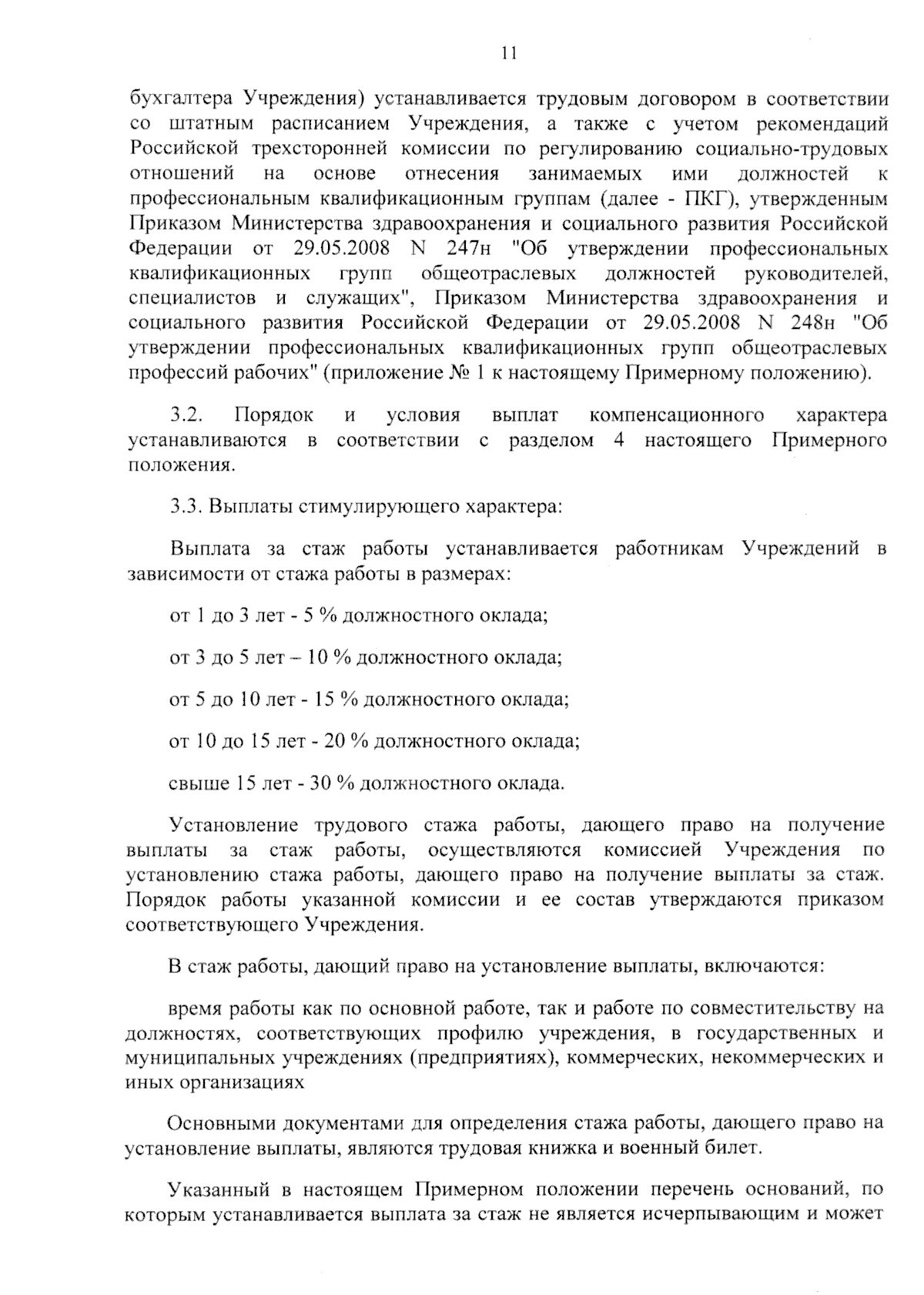 11

бухгалтера Учреждения) устанавливается трудовым договором в соответствии со штатным расписанием Учреждения, а также с учетом рекомендаций Российской трехсторонней комиссии по регулированию социально-трудовых отношений на основе отнесения занимаемых ими должностей к профессиональным квалификационным группам (далее - ПКГ), утвержденным Приказом Министерства здравоохранения и социального развития Российской Федерации от 29.05.2008 N 247н "Об утверждении профессиональных квалификационных групп общеотраслевых должностей руководителей, специалистов и служащих", Приказом Министерства здравоохранения и социального развития Российской Федерации от 29.05.2008 N 248н "Об утверждении профессиональных квалификационных групп общеотраслевых профессий рабочих" (приложение № 1 к настоящему Примерному положению).

3.2. Порядок и условия выплат компенсационного характера устанавливаются в соответствии с разделом 4 настоящего Примерного положения.

3.3. Выплаты стимулирующего характера:

Выплата за стаж работы устанавливается работникам Учреждений в зависимости от стажа работы в размерах:

от 1 до 3 лет - 5 % должностного оклада;

от 3 до 5 лет – 10 % должностного оклада;

от 5 до 10 лет - 15 % должностного оклада;

от 10 до 15 лет - 20 % должностного оклада;

свыше 15 лет - 30 % должностного оклада.

Установление трудового стажа работы, дающего право на получение выплаты за стаж работы, осуществляются комиссией Учреждения по установлению стажа работы, дающего право на получение выплаты за стаж. Порядок работы указанной комиссии и ее состав утверждаются приказом соответствующего Учреждения.

В стаж работы, дающий право на установление выплаты, включаются:

время работы как по основной работе, так и работе по совместительству на должностях, соответствующих профилю учреждения, в государственных и муниципальных учреждениях (предприятиях), коммерческих, некоммерческих и иных организациях

Основными документами для определения стажа работы, дающего право на установление выплаты, являются трудовая книжка и военный билет.

Указанный в настоящем Примерном положении перечень оснований, по которым устанавливается выплата за стаж не является исчерпывающим и может